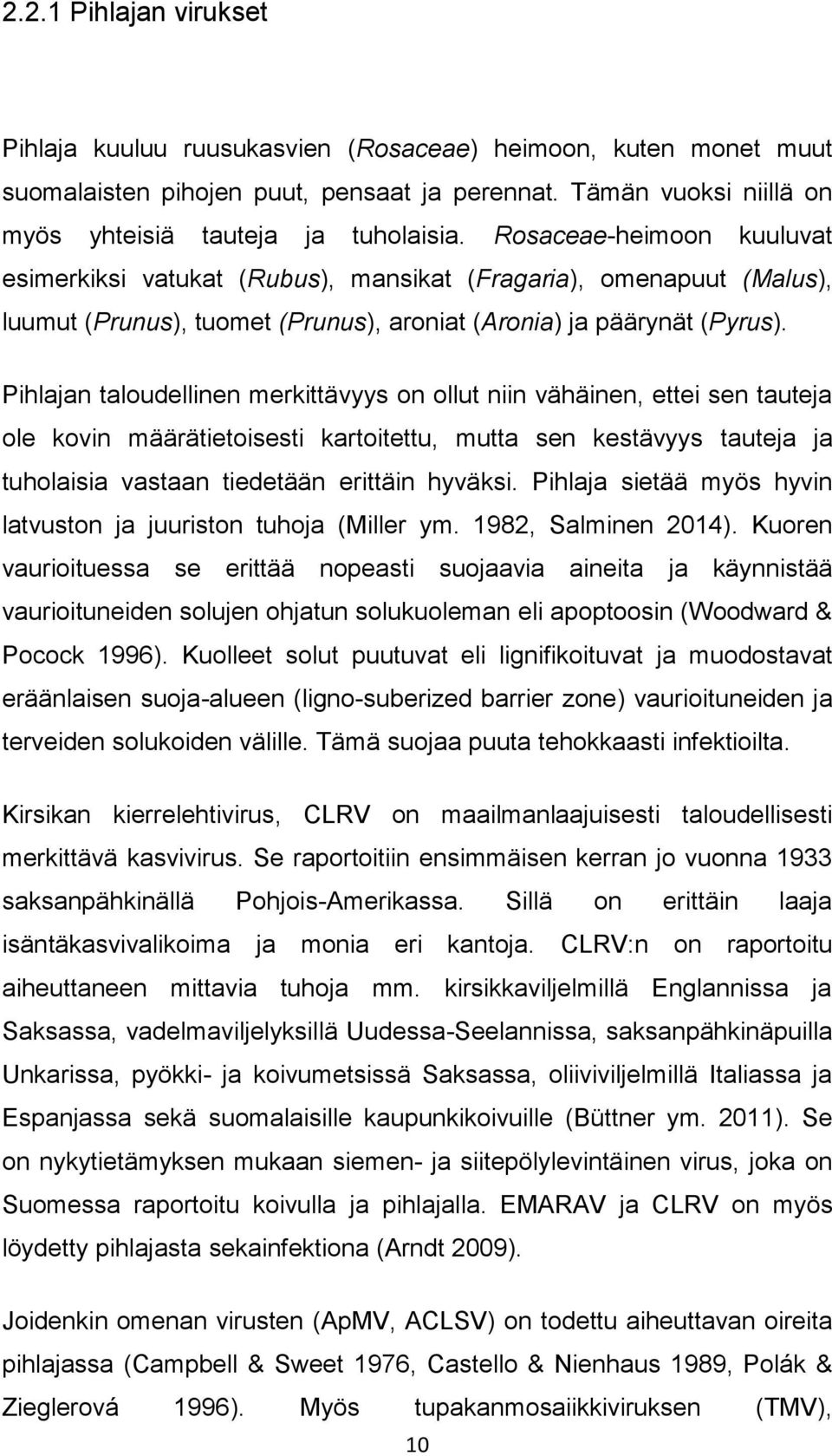 2.2.1 Pihlajan virukset

Pihlaja kuuluu ruusukasvien (Rosaceae) heimoon, kuten monet muut suomalaisten pihojen puut, pensaat ja perennat. Tämän vuoksi niillä on myös yhteisiä tauteja ja tuholaisia. Rosaceae-heimoon kuuluvat esimerkiksi vatukat (Rubus), mansikat (Fragaria), omenapuut (Malus), luumut (Prunus), tuomet (Prunus), aroniat (Aronia) ja päärynät (Pyrus).

Pihlajan taloudellinen merkittävyys on ollut niin vähäinen, ettei sen tauteja ole kovin määrätietoisesti kartoitettu, mutta sen kestävyys tauteja ja tuholaisia vastaan tiedetään erittäin hyväksi. Pihlaja sietää myös hyvin latvuston ja juuriston tuhoja (Miller ym. 1982, Salminen 2014). Kuoren vaurioituessa se erittää nopeasti suojaavia aineita ja käynnistää vaurioituneiden solujen ohjatun solukuoleman eli apoptoosin (Woodward & Pocock 1996). Kuolleet solut puutuvat eli lignifikoituvat ja muodostavat eräänlaisen suoja-alueen (ligno-suberized barrier zone) vaurioituneiden ja terveiden solukoiden välille. Tämä suojaa puuta tehokkaasti infektioilta.

Kirsikan kierrelehtivirus, CLRV on maailmanlaajuisesti taloudellisesti merkittävä kasvivirus. Se raportoitiin ensimmäisen kerran jo vuonna 1933 saksanpähkinällä Pohjois-Amerikassa. Sillä on erittäin laaja isäntäkasvivalikoima ja monia eri kantoja. CLRV:n on raportoitu aiheuttaneen mittavia tuhoja mm. kirsikkaviljelmillä Englannissa ja Saksassa, vadelmaviljelyksillä Uudessa-Seelannissa, saksanpähkinäpuilla Unkarissa, pyökki- ja koivumetsissä Saksassa, oliiviviljelmillä Italiassa ja Espanjassa sekä suomalaisille kaupunkikoivuille (Büttner ym. 2011). Se on nykytietämyksen mukaan siemen- ja siitepölylevintäinen virus, joka on Suomessa raportoitu koivulla ja pihlajalla. EMARAV ja CLRV on myös löydetty pihlajasta sekainfektiona (Arndt 2009).

Joidenkin omenan virusten (ApMV, ACLSV) on todettu aiheuttavan oireita pihlajassa (Campbell & Sweet 1976, Castello & Nienhaus 1989, Polák & Zieglerová 1996). Myös tupakanmosaiikkiviruksen (TMV),

10